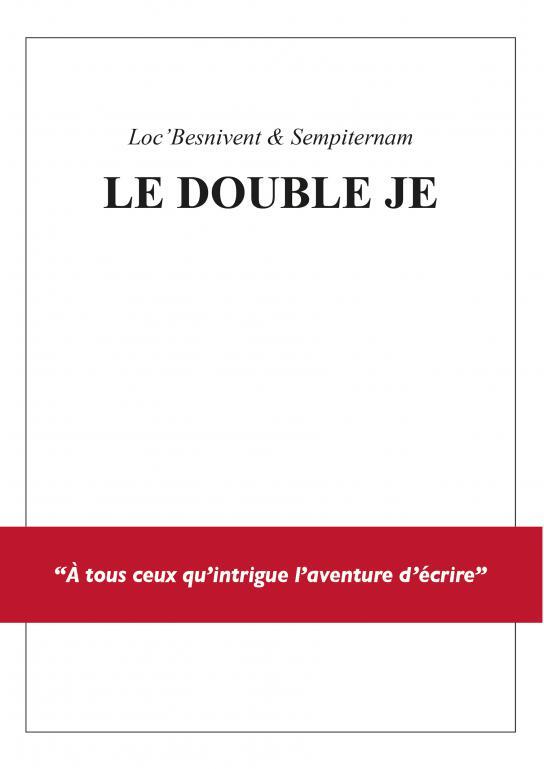 Loc'Besnivent & Sempiternam

LE DOUBLE JE

"À tous ceux qu'intrigue l'aventure d'écrire"